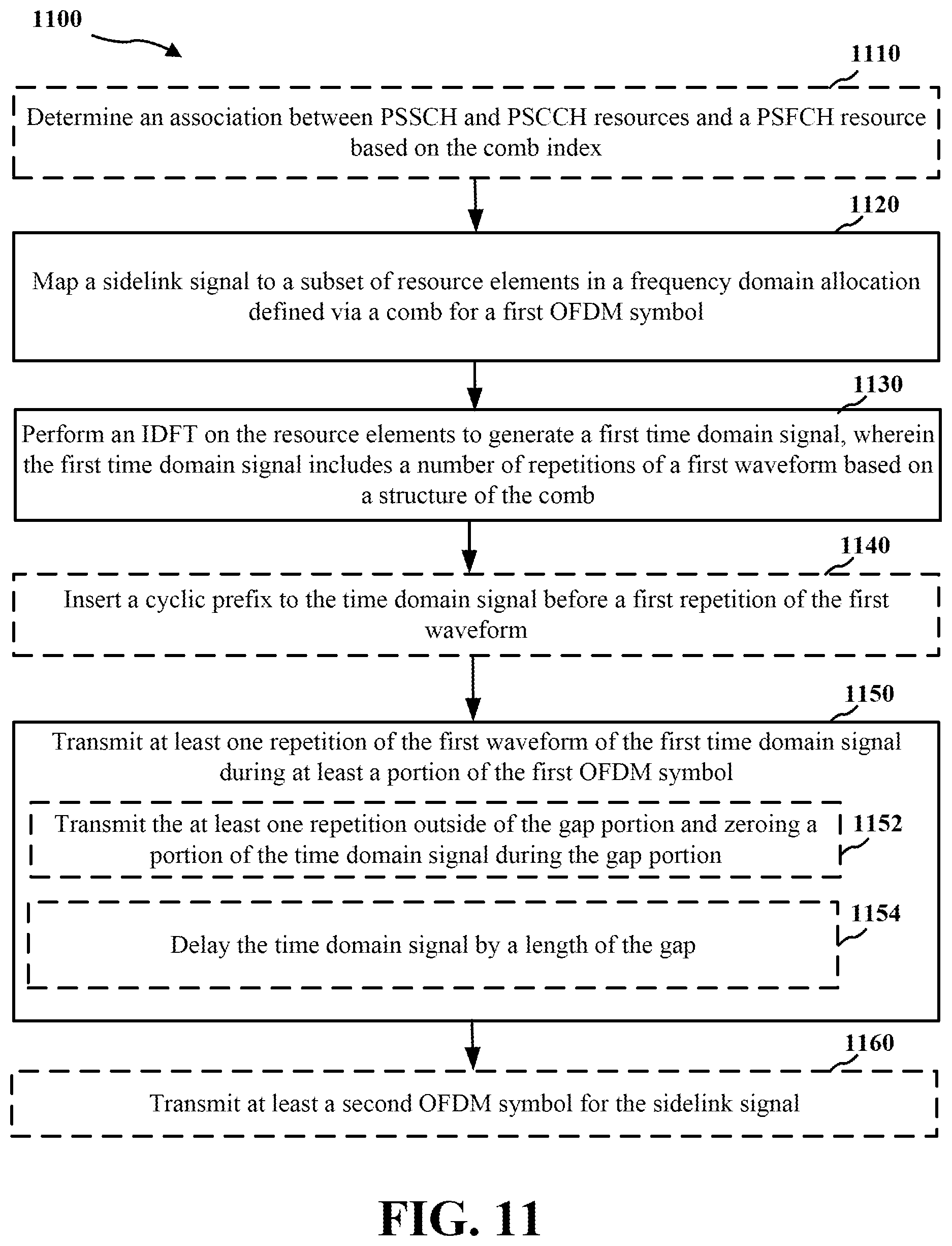 1100

1110

Determine an association between PSSCH and PSCCH resources and a PSFCH resource based on the comb index

1120

Map a sidelink signal to a subset of resource elements in a frequency domain allocation defined via a comb for a first OFDM symbol

1130

Perform an IDFT on the resource elements to generate a first time domain signal, wherein the first time domain signal includes a number of repetitions of a first waveform based on a structure of the comb

1140

Insert a cyclic prefix to the time domain signal before a first repetition of the first waveform

1150

Transmit at least one repetition of the first waveform of the first time domain signal during at least a portion of the first OFDM symbol

Transmit the at least one repetition outside of the gap portion and zeroing a portion of the time domain signal during the gap portion

1152

Delay the time domain signal by a length of the gap

1154

1160

Transmit at least a second OFDM symbol for the sidelink signal

FIG. 11